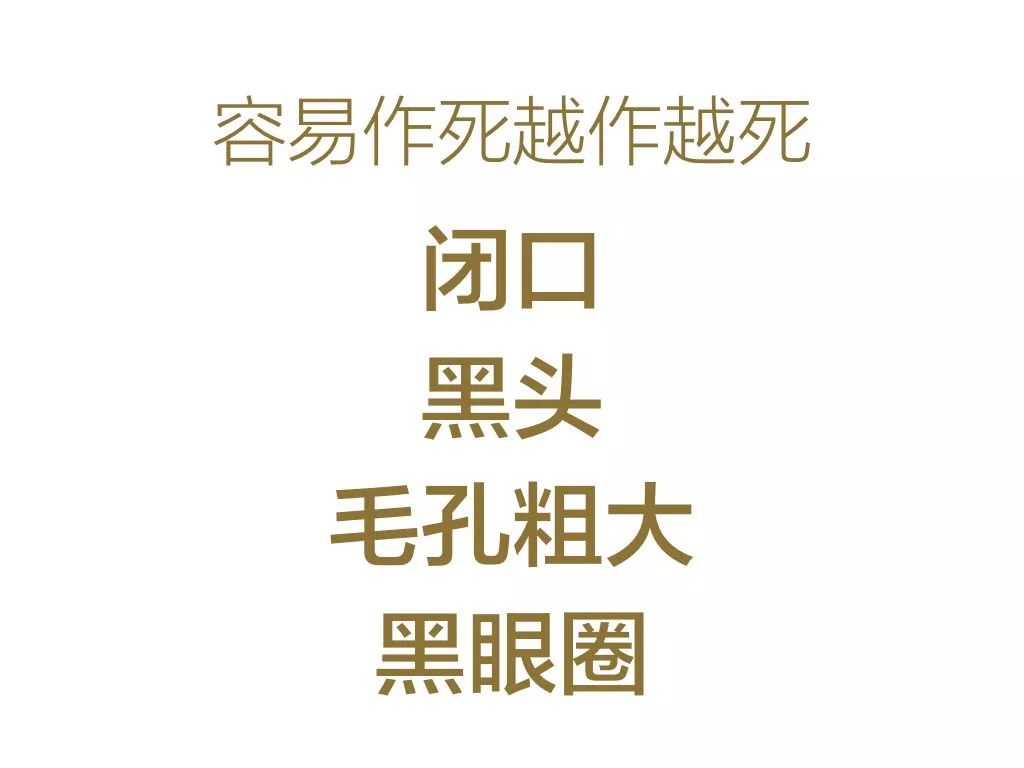 容易作死越作越死

闭口

黑头

毛孔粗大

黑眼圈